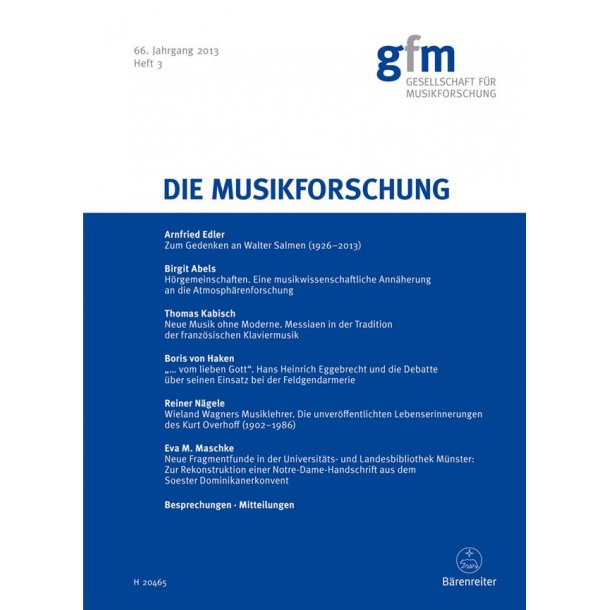 66. Jahrgang 2013
Heft 3

gfm
GESELLSCHAFT FÜR
MUSIKFORSCHUNG

DIE MUSIKFORSCHUNG

Arnfried Edler
Zum Gedenken an Walter Salmen (1926–2013)

Birgit Abels
Hörgemeinschaften. Eine musikwissenschaftliche Annäherung an die Atmosphärenforschung

Thomas Kabisch
Neue Musik ohne Moderne. Messiaen in der Tradition der französischen Klaviermusik

Boris von Haken
„... vom lieben Gott". Hans Heinrich Eggebrecht und die Debatte über seinen Einsatz bei der Feldgendarmerie

Reiner Nägele
Wieland Wagners Musiklehrer. Die unveröffentlichten Lebenserinnerungen des Kurt Overhoff (1902–1986)

Eva M. Maschke
Neue Fragmentfunde in der Universitäts- und Landesbibliothek Münster: Zur Rekonstruktion einer Notre-Dame-Handschrift aus dem Soester Dominikanerkonvent

Besprechungen · Mitteilungen

H 20465

Bärenreiter